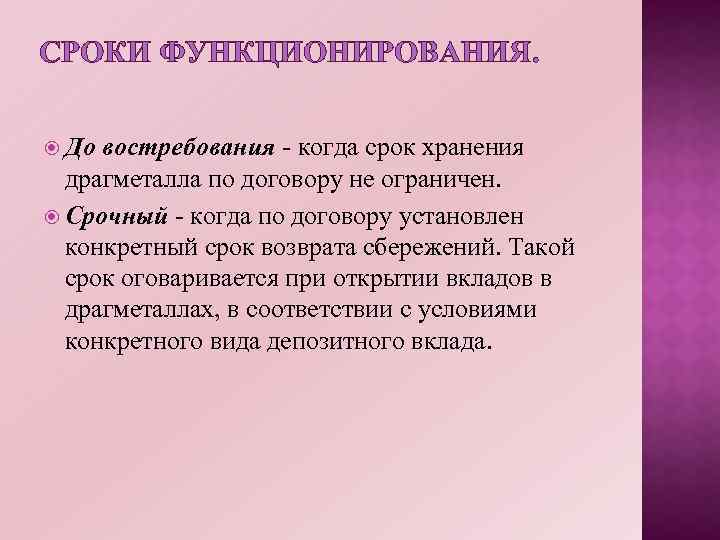 СРОКИ ФУНКЦИОНИРОВАНИЯ.

До востребования - когда срок хранения драгметалла по договору не ограничен.

Срочный - когда по договору установлен конкретный срок возврата сбережений. Такой срок оговаривается при открытии вкладов в драгметаллах, в соответствии с условиями конкретного вида депозитного вклада.